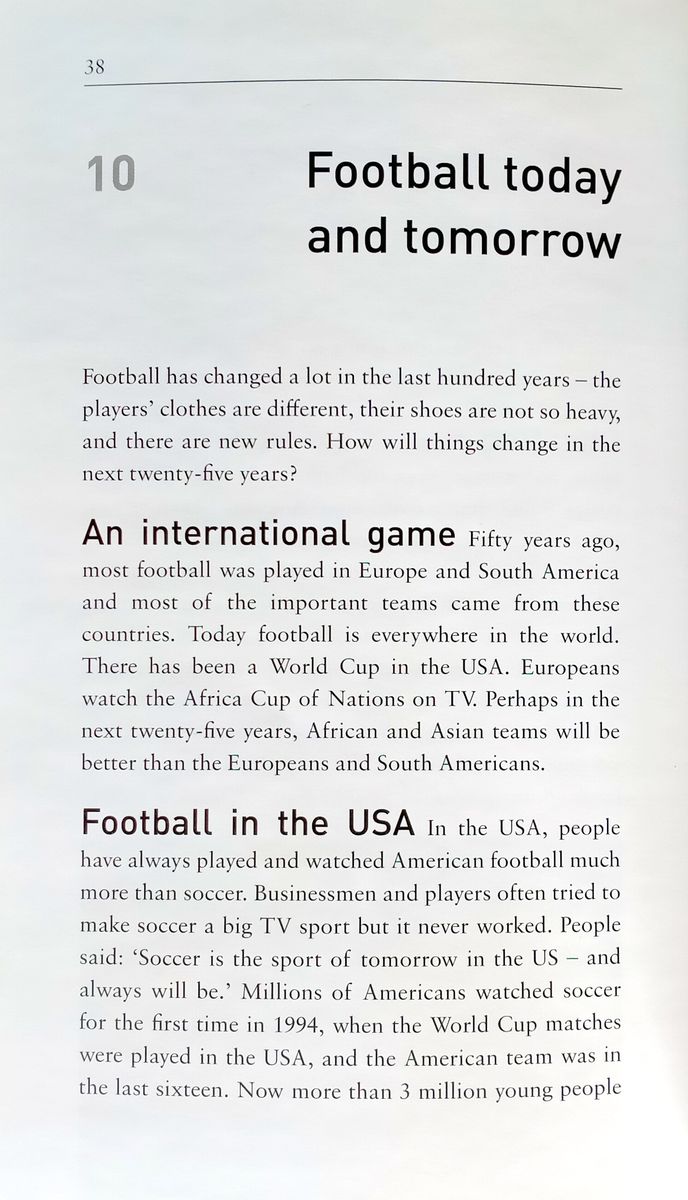 38

10 Football today and tomorrow

Football has changed a lot in the last hundred years – the players' clothes are different, their shoes are not so heavy, and there are new rules. How will things change in the next twenty-five years?

An international game Fifty years ago, most football was played in Europe and South America and most of the important teams came from these countries. Today football is everywhere in the world. There has been a World Cup in the USA. Europeans watch the Africa Cup of Nations on TV. Perhaps in the next twenty-five years, African and Asian teams will be better than the Europeans and South Americans.

Football in the USA In the USA, people have always played and watched American football much more than soccer. Businessmen and players often tried to make soccer a big TV sport but it never worked. People said: 'Soccer is the sport of tomorrow in the US – and always will be.' Millions of Americans watched soccer for the first time in 1994, when the World Cup matches were played in the USA, and the American team was in the last sixteen. Now more than 3 million young people